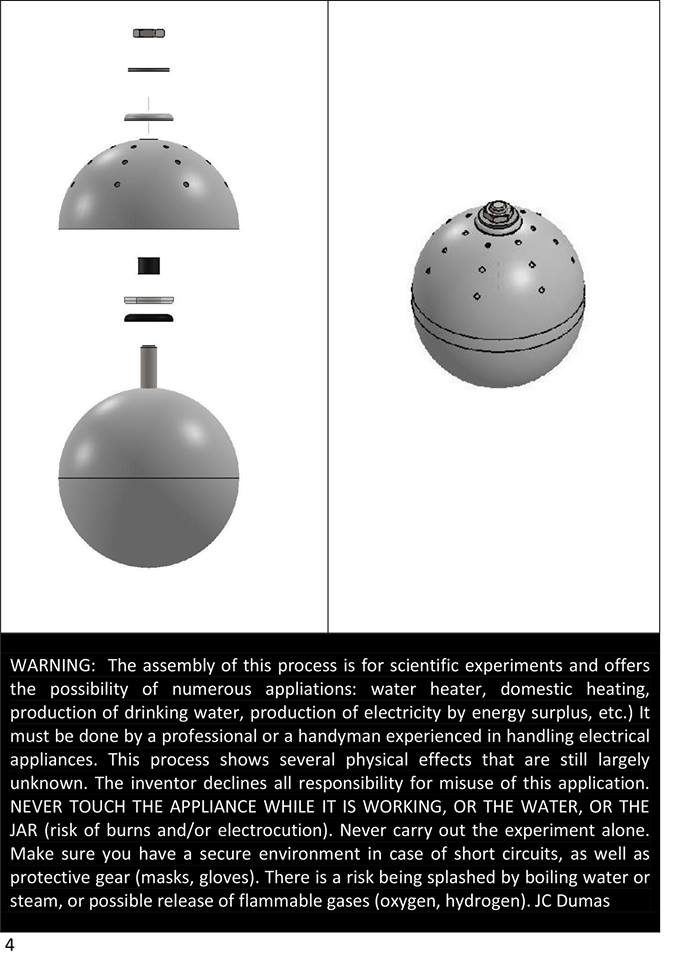 WARNING: The assembly of this process is for scientific experiments and offers the possibility of numerous appliations: water heater, domestic heating, production of drinking water, production of electricity by energy surplus, etc.) It must be done by a professional or a handyman experienced in handling electrical appliances. This process shows several physical effects that are still largely unknown. The inventor declines all responsibility for misuse of this application. NEVER TOUCH THE APPLIANCE WHILE IT IS WORKING, OR THE WATER, OR THE JAR (risk of burns and/or electrocution). Never carry out the experiment alone. Make sure you have a secure environment in case of short circuits, as well as protective gear (masks, gloves). There is a risk being splashed by boiling water or steam, or possible release of flammable gases (oxygen, hydrogen). JC Dumas

4